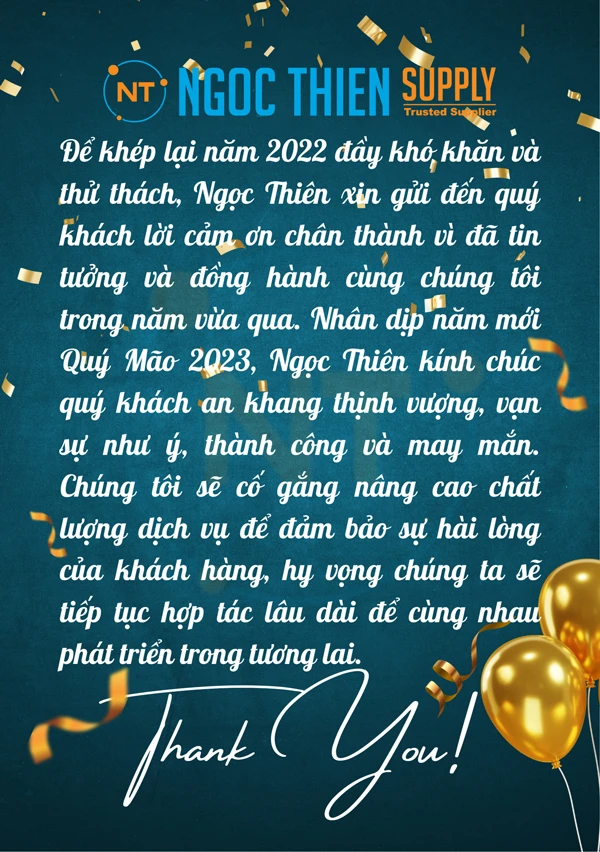 NT NGOC THIEN SUPPLY
Trusted Supplier

Để khép lại năm 2022 đầy khó khăn và thử thách, Ngọc Thiên xin gửi đến quý khách lời cảm ơn chân thành vì đã tin tưởng và đồng hành cùng chúng tôi trong năm vừa qua. Nhân dịp năm mới Quý Mão 2023, Ngọc Thiên kính chúc quý khách an khang thịnh vượng, vạn sự như ý, thành công và may mắn. Chúng tôi sẽ cố gắng nâng cao chất lượng dịch vụ để đảm bảo sự hài lòng của khách hàng, hy vọng chúng ta sẽ tiếp tục hợp tác lâu dài để cùng nhau phát triển trong tương lai.

Thank You!